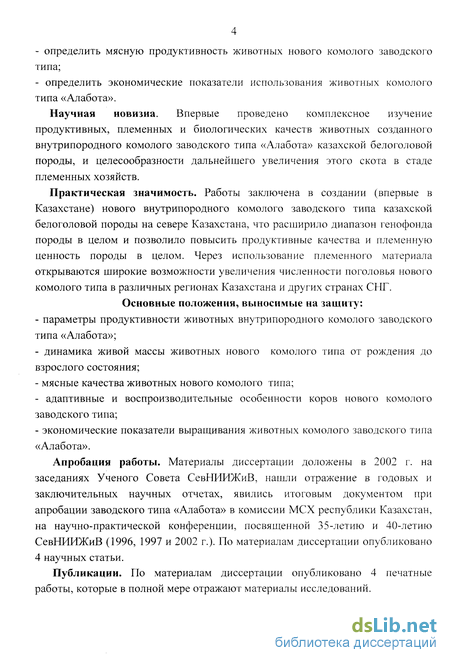 4

- определить мясную продуктивность животных нового комолого заводского типа;

- определить экономические показатели использования животных комолого типа «Алабота».

**Научная новизна**. Впервые проведено комплексное изучение продуктивных, племенных и биологических качеств животных созданного внутрипородного комолого заводского типа «Алабота» казахской белоголовой породы, и целесообразности дальнейшего увеличения этого скота в стаде племенных хозяйств.

**Практическая значимость.** Работы заключена в создании (впервые в Казахстане) нового внутрипородного комолого заводского типа казахской белоголовой породы на севере Казахстана, что расширило диапазон генофонда породы в целом и позволило повысить продуктивные качества и племенную ценность породы в целом. Через использование племенного материала открываются широкие возможности увеличения численности поголовья нового комолого типа в различных регионах Казахстана и других странах СНГ.

**Основные положения, выносимые на защиту:**

- параметры продуктивности животных внутрипородного комолого заводского типа «Алабота»;

- динамика живой массы животных нового комолого типа от рождения до взрослого состояния;

- мясные качества животных нового комолого типа;

- адаптивные и воспроизводительные особенности коров нового комолого заводского типа;

- экономические показатели выращивания животных комолого заводского типа «Алабота».

**Апробация работы.** Материалы диссертации доложены в 2002 г. на заседаниях Ученого Совета СевНИИЖиВ, нашли отражение в годовых и заключительных научных отчетах, явились итоговым документом при апробации заводского типа «Алабота» в комиссии МСХ республики Казахстан, на научно-практической конференции, посвященной 35-летию и 40-летию СевНИИЖиВ (1996, 1997 и 2002 г.). По материалам диссертации опубликовано 4 научных статьи.

**Публикации.** По материалам диссертации опубликовано 4 печатные работы, которые в полной мере отражают материалы исследований.

dsLib.net
библиотека диссертаций